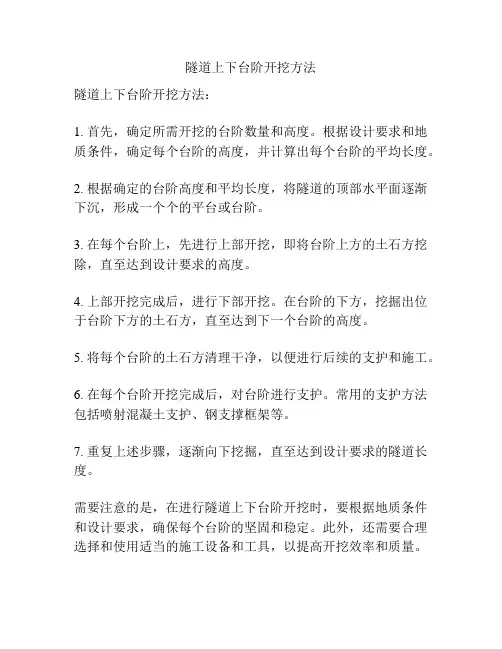 隧道上下台阶开挖方法

隧道上下台阶开挖方法：

1. 首先，确定所需开挖的台阶数量和高度。根据设计要求和地质条件，确定每个台阶的高度，并计算出每个台阶的平均长度。

2. 根据确定的台阶高度和平均长度，将隧道的顶部水平面逐渐下沉，形成一个个的平台或台阶。

3. 在每个台阶上，先进行上部开挖，即将台阶上方的土石方挖除，直至达到设计要求的高度。

4. 上部开挖完成后，进行下部开挖。在台阶的下方，挖掘出位于台阶下方的土石方，直至达到下一个台阶的高度。

5. 将每个台阶的土石方清理干净，以便进行后续的支护和施工。

6. 在每个台阶开挖完成后，对台阶进行支护。常用的支护方法包括喷射混凝土支护、钢支撑框架等。

7. 重复上述步骤，逐渐向下挖掘，直至达到设计要求的隧道长度。

需要注意的是，在进行隧道上下台阶开挖时，要根据地质条件和设计要求，确保每个台阶的坚固和稳定。此外，还需要合理选择和使用适当的施工设备和工具，以提高开挖效率和质量。